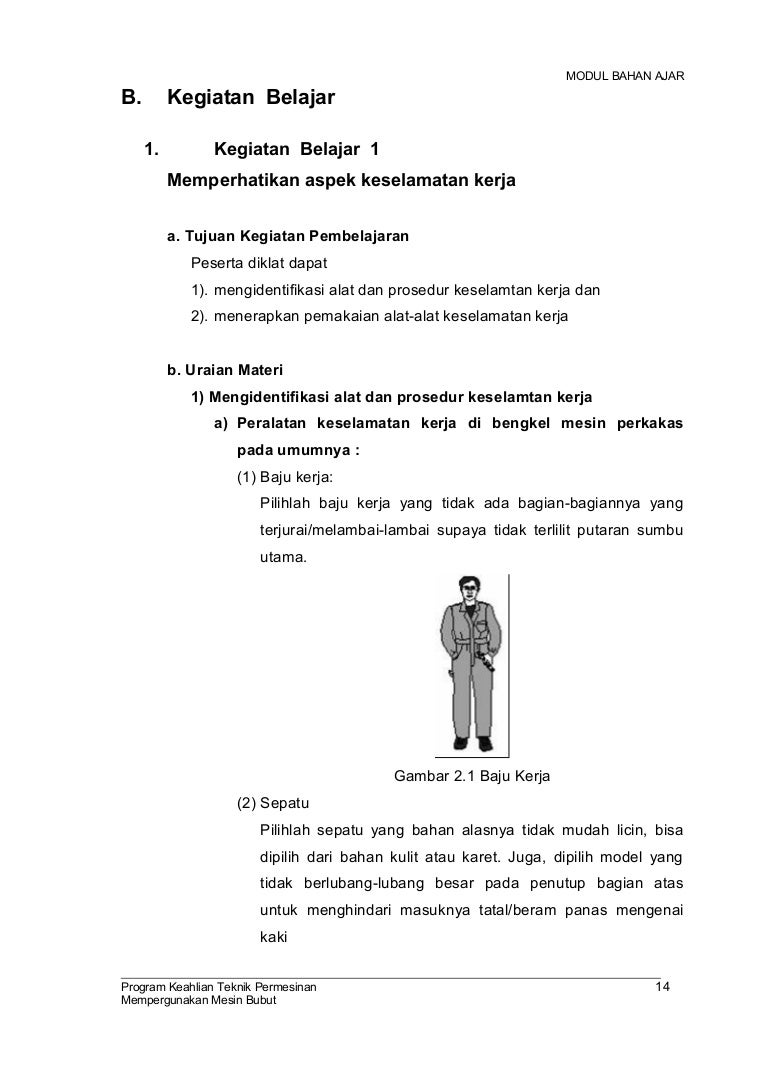 MODUL BAHAN AJAR

B. Kegiatan Belajar

1. Kegiatan Belajar 1

Memperhatikan aspek keselamatan kerja

a. Tujuan Kegiatan Pembelajaran

Peserta diklat dapat

1). mengidentifikasi alat dan prosedur keselamtan kerja dan

2). menerapkan pemakaian alat-alat keselamatan kerja

b. Uraian Materi

1) Mengidentifikasi alat dan prosedur keselamtan kerja

a) Peralatan keselamatan kerja di bengkel mesin perkakas pada umumnya :

(1) Baju kerja:

Pilihlah baju kerja yang tidak ada bagian-bagiannya yang terjurai/melambai-lambai supaya tidak terlilit putaran sumbu utama.

Gambar 2.1 Baju Kerja

(2) Sepatu

Pilihlah sepatu yang bahan alasnya tidak mudah licin, bisa dipilih dari bahan kulit atau karet. Juga, dipilih model yang tidak berlubang-lubang besar pada penutup bagian atas untuk menghindari masuknya tatal/beram panas mengenai kaki

Program Keahlian Teknik Permesinan
Mempergunakan Mesin Bubut

14